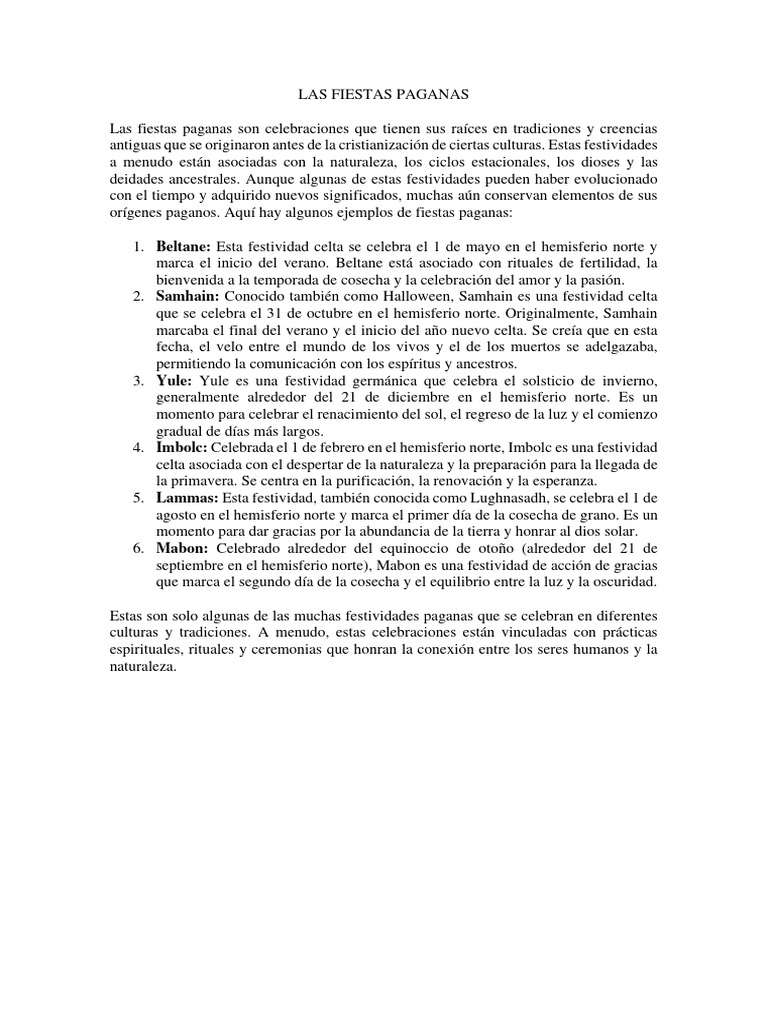 LAS FIESTAS PAGANAS

Las fiestas paganas son celebraciones que tienen sus raíces en tradiciones y creencias antiguas que se originaron antes de la cristianización de ciertas culturas. Estas festividades a menudo están asociadas con la naturaleza, los ciclos estacionales, los dioses y las deidades ancestrales. Aunque algunas de estas festividades pueden haber evolucionado con el tiempo y adquirido nuevos significados, muchas aún conservan elementos de sus orígenes paganos. Aquí hay algunos ejemplos de fiestas paganas:

1. **Beltane:** Esta festividad celta se celebra el 1 de mayo en el hemisferio norte y marca el inicio del verano. Beltane está asociado con rituales de fertilidad, la bienvenida a la temporada de cosecha y la celebración del amor y la pasión.
2. **Samhain:** Conocido también como Halloween, Samhain es una festividad celta que se celebra el 31 de octubre en el hemisferio norte. Originalmente, Samhain marcaba el final del verano y el inicio del año nuevo celta. Se creía que en esta fecha, el velo entre el mundo de los vivos y el de los muertos se adelgazaba, permitiendo la comunicación con los espíritus y ancestros.
3. **Yule:** Yule es una festividad germánica que celebra el solsticio de invierno, generalmente alrededor del 21 de diciembre en el hemisferio norte. Es un momento para celebrar el renacimiento del sol, el regreso de la luz y el comienzo gradual de días más largos.
4. **Imbolc:** Celebrada el 1 de febrero en el hemisferio norte, Imbolc es una festividad celta asociada con el despertar de la naturaleza y la preparación para la llegada de la primavera. Se centra en la purificación, la renovación y la esperanza.
5. **Lammas:** Esta festividad, también conocida como Lughnasadh, se celebra el 1 de agosto en el hemisferio norte y marca el primer día de la cosecha de grano. Es un momento para dar gracias por la abundancia de la tierra y honrar al dios solar.
6. **Mabon:** Celebrado alrededor del equinoccio de otoño (alrededor del 21 de septiembre en el hemisferio norte), Mabon es una festividad de acción de gracias que marca el segundo día de la cosecha y el equilibrio entre la luz y la oscuridad.

Estas son solo algunas de las muchas festividades paganas que se celebran en diferentes culturas y tradiciones. A menudo, estas celebraciones están vinculadas con prácticas espirituales, rituales y ceremonias que honran la conexión entre los seres humanos y la naturaleza.